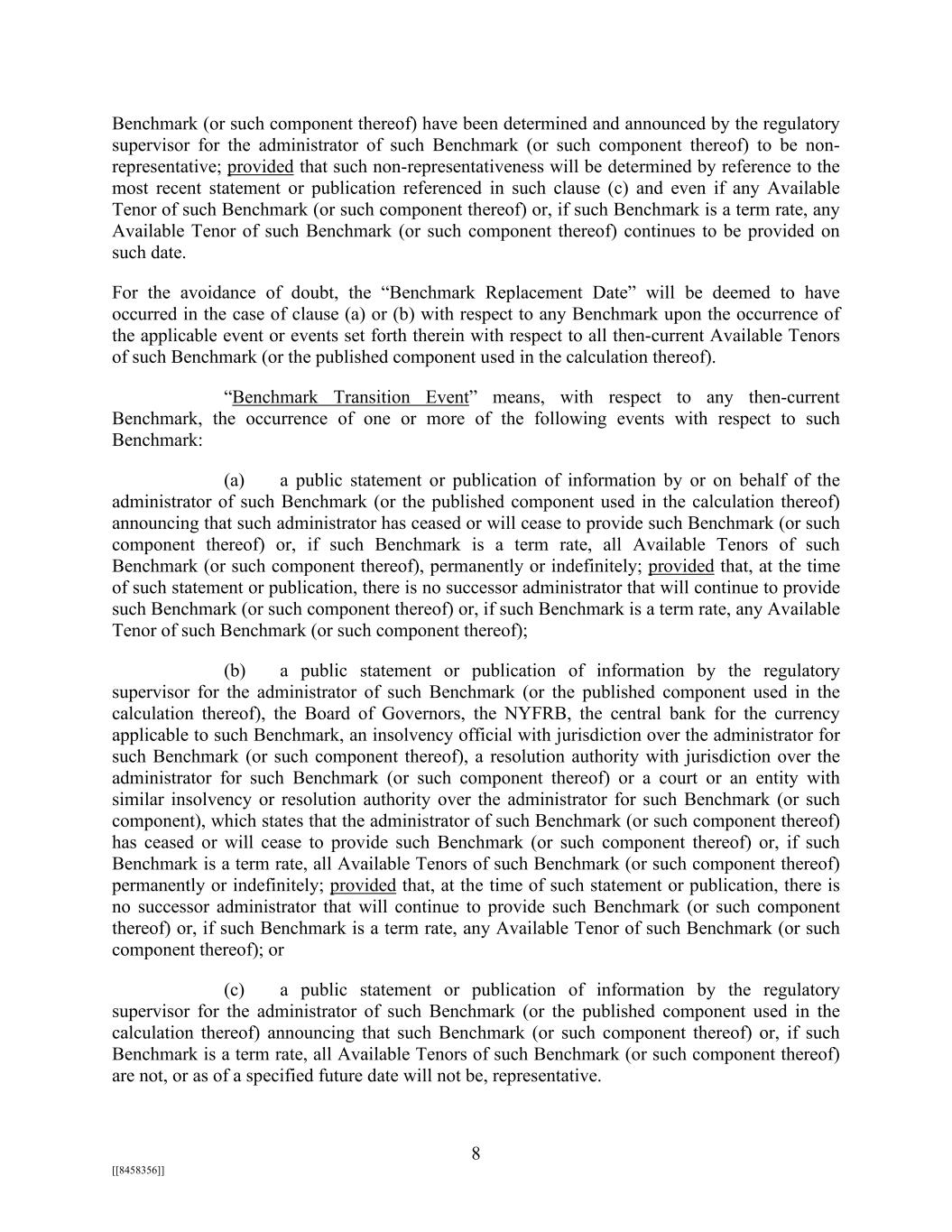 Benchmark (or such component thereof) have been determined and announced by the regulatory supervisor for the administrator of such Benchmark (or such component thereof) to be non-representative; provided that such non-representativeness will be determined by reference to the most recent statement or publication referenced in such clause (c) and even if any Available Tenor of such Benchmark (or such component thereof) or, if such Benchmark is a term rate, any Available Tenor of such Benchmark (or such component thereof) continues to be provided on such date.

For the avoidance of doubt, the "Benchmark Replacement Date" will be deemed to have occurred in the case of clause (a) or (b) with respect to any Benchmark upon the occurrence of the applicable event or events set forth therein with respect to all then-current Available Tenors of such Benchmark (or the published component used in the calculation thereof).

"Benchmark Transition Event" means, with respect to any then-current Benchmark, the occurrence of one or more of the following events with respect to such Benchmark:

(a) a public statement or publication of information by or on behalf of the administrator of such Benchmark (or the published component used in the calculation thereof) announcing that such administrator has ceased or will cease to provide such Benchmark (or such component thereof) or, if such Benchmark is a term rate, all Available Tenors of such Benchmark (or such component thereof), permanently or indefinitely; provided that, at the time of such statement or publication, there is no successor administrator that will continue to provide such Benchmark (or such component thereof) or, if such Benchmark is a term rate, any Available Tenor of such Benchmark (or such component thereof);

(b) a public statement or publication of information by the regulatory supervisor for the administrator of such Benchmark (or the published component used in the calculation thereof), the Board of Governors, the NYFRB, the central bank for the currency applicable to such Benchmark, an insolvency official with jurisdiction over the administrator for such Benchmark (or such component thereof), a resolution authority with jurisdiction over the administrator for such Benchmark (or such component thereof) or a court or an entity with similar insolvency or resolution authority over the administrator for such Benchmark (or such component), which states that the administrator of such Benchmark (or such component thereof) has ceased or will cease to provide such Benchmark (or such component thereof) or, if such Benchmark is a term rate, all Available Tenors of such Benchmark (or such component thereof) permanently or indefinitely; provided that, at the time of such statement or publication, there is no successor administrator that will continue to provide such Benchmark (or such component thereof) or, if such Benchmark is a term rate, any Available Tenor of such Benchmark (or such component thereof); or

(c) a public statement or publication of information by the regulatory supervisor for the administrator of such Benchmark (or the published component used in the calculation thereof) announcing that such Benchmark (or such component thereof) or, if such Benchmark is a term rate, all Available Tenors of such Benchmark (or such component thereof) are not, or as of a specified future date will not be, representative.

8

[[8458356]]